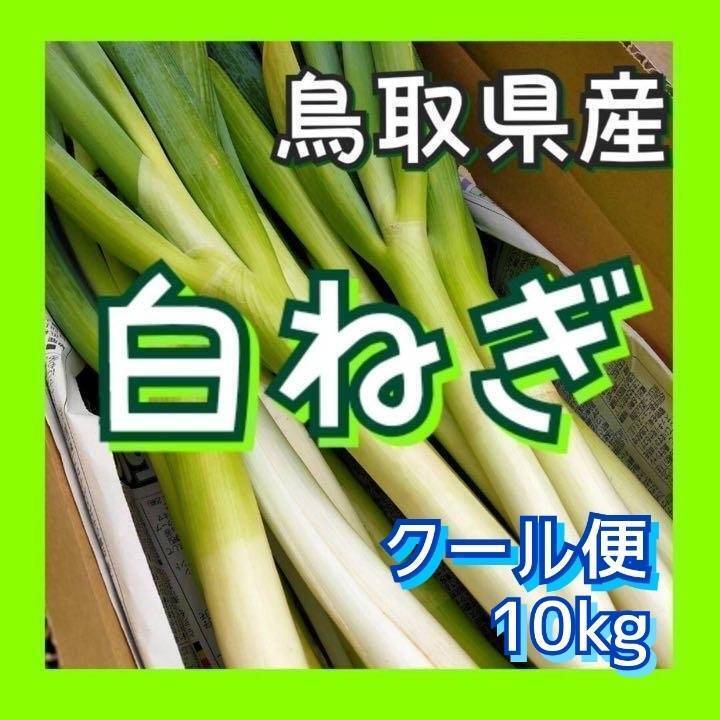 鳥取県産

白ねぎ

クール便
10kg